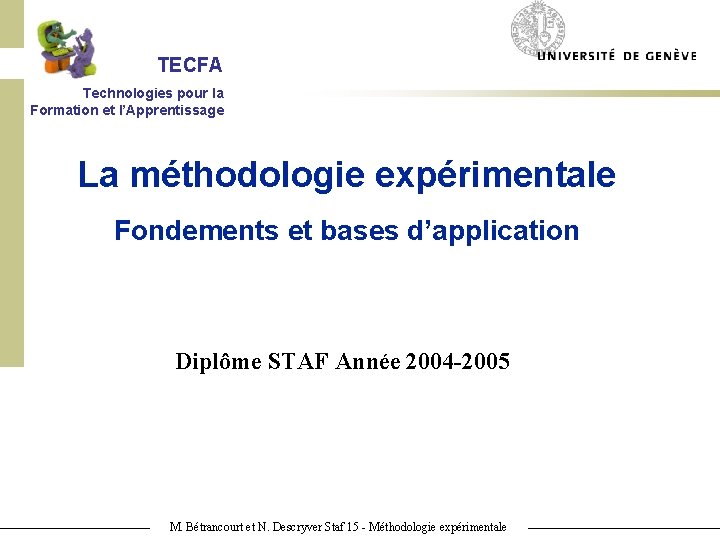 TECFA

Technologies pour la Formation et l'Apprentissage

UNIVERSITÉ DE GENÈVE

La méthodologie expérimentale

Fondements et bases d'application

Diplôme STAF Année 2004-2005

M. Bétrancourt et N. Descryver Staf 15 - Méthodologie expérimentale